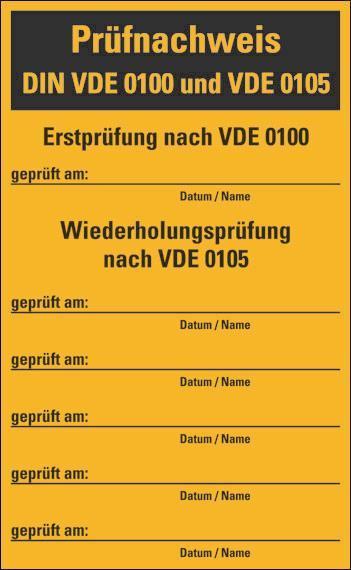 Prüfnachweis
DIN VDE 0100 und VDE 0105

Erstprüfung nach VDE 0100

geprüft am:
Datum / Name

Wiederholungsprüfung nach VDE 0105

geprüft am:
Datum / Name

geprüft am:
Datum / Name

geprüft am:
Datum / Name

geprüft am:
Datum / Name

geprüft am:
Datum / Name